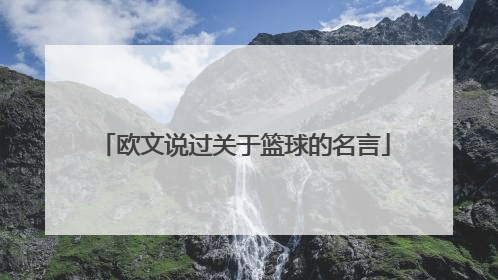 「欧文说过关于篮球的名言」